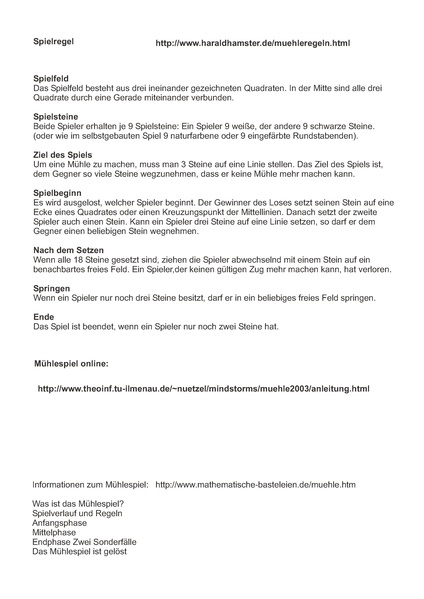 Spielregel http://www.haraldhamster.de/muehleregeln.html

Spielfeld
Das Spielfeld besteht aus drei ineinander gezeichneten Quadraten. In der Mitte sind alle drei Quadrate durch eine Gerade miteinander verbunden.

Spielsteine
Beide Spieler erhalten je 9 Spielsteine: Ein Spieler 9 weiße, der andere 9 schwarze Steine. (oder wie im selbstgebauten Spiel 9 naturfarbene oder 9 eingefärbte Rundstabenden).

Ziel des Spiels
Um eine Mühle zu machen, muss man 3 Steine auf eine Linie stellen. Das Ziel des Spiels ist, dem Gegner so viele Steine wegzunehmen, dass er keine Mühle mehr machen kann.

Spielbeginn
Es wird ausgelost, welcher Spieler beginnt. Der Gewinner des Loses setzt seinen Stein auf eine Ecke eines Quadrates oder einen Kreuzungspunkt der Mittellinien. Danach setzt der zweite Spieler auch einen Stein. Kann ein Spieler drei Steine auf eine Linie setzen, so darf er dem Gegner einen beliebigen Stein wegnehmen.

Nach dem Setzen
Wenn alle 18 Steine gesetzt sind, ziehen die Spieler abwechselnd mit einem Stein auf ein benachbartes freies Feld. Ein Spieler,der keinen gültigen Zug mehr machen kann, hat verloren.

Springen
Wenn ein Spieler nur noch drei Steine besitzt, darf er in ein beliebiges freies Feld springen.

Ende
Das Spiel ist beendet, wenn ein Spieler nur noch zwei Steine hat.

Mühlespiel online:

http://www.theoinf.tu-ilmenau.de/~nuetzel/mindstorms/muehle2003/anleitung.html

Informationen zum Mühlespiel: http://www.mathematische-basteleien.de/muehle.htm

Was ist das Mühlespiel?
Spielverlauf und Regeln
Anfangsphase
Mittelphase
Endphase Zwei Sonderfälle
Das Mühlespiel ist gelöst